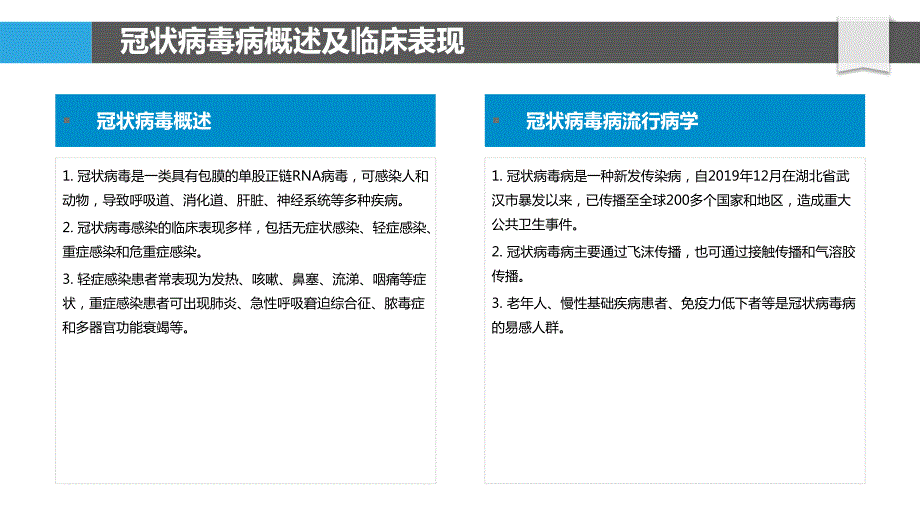 冠状病毒病概述及临床表现

冠状病毒概述

1. 冠状病毒是一类具有包膜的单股正链RNA病毒，可感染人和动物，导致呼吸道、消化道、肝脏、神经系统等多种疾病。

2. 冠状病毒感染的临床表现多样，包括无症状感染、轻症感染、重症感染和危重症感染。

3. 轻症感染患者常表现为发热、咳嗽、鼻塞、流涕、咽痛等症状，重症感染患者可出现肺炎、急性呼吸窘迫综合征、脓毒症和多器官功能衰竭等。

冠状病毒病流行病学

1. 冠状病毒病是一种新发传染病，自2019年12月在湖北省武汉市暴发以来，已传播至全球200多个国家和地区，造成重大公共卫生事件。

2. 冠状病毒病主要通过飞沫传播，也可通过接触传播和气溶胶传播。

3. 老年人、慢性基础疾病患者、免疫力低下者等是冠状病毒病的易感人群。